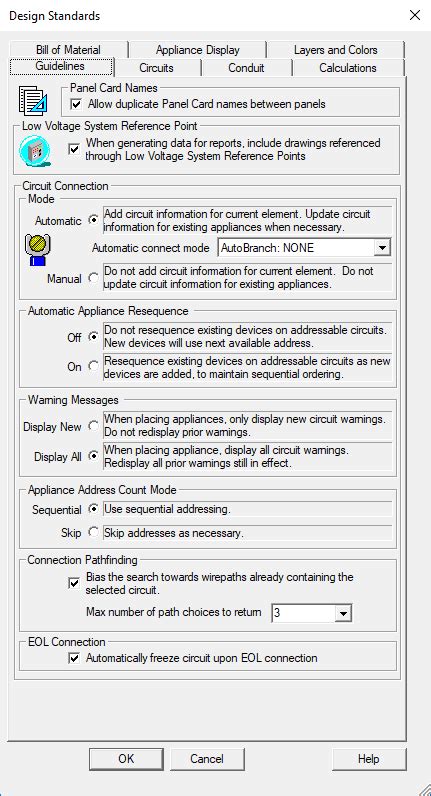 Design Standards

Bill of Material
Appliance Display
Layers and Colors
Guidelines
Circuits
Conduit
Calculations

Panel Card Names
Allow duplicate Panel Card names between panels

Low Voltage System Reference Point
When generating data for reports, include drawings referenced through Low Voltage System Reference Points

Circuit Connection
Mode
Automatic
Add circuit information for current element. Update circuit information for existing appliances when necessary.
Automatic connect mode
AutoBranch: NONE
Manual
Do not add circuit information for current element. Do not update circuit information for existing appliances.

Automatic Appliance Resequence
Off
Do not resequence existing devices on addressable circuits. New devices will use next available address.
On
Resequence existing devices on addressable circuits as new devices are added, to maintain sequential ordering.

Warning Messages
Display New
When placing appliances, only display new circuit warnings. Do not redisplay prior warnings.
Display All
When placing appliance, display all circuit warnings. Redisplay all prior warnings still in effect.

Appliance Address Count Mode
Sequential
Use sequential addressing.
Skip
Skip addresses as necessary.

Connection Pathfinding
Bias the search towards wirepaths already containing the selected circuit.
Max number of path choices to return
3

EOL Connection
Automatically freeze circuit upon EOL connection

OK
Cancel
Help